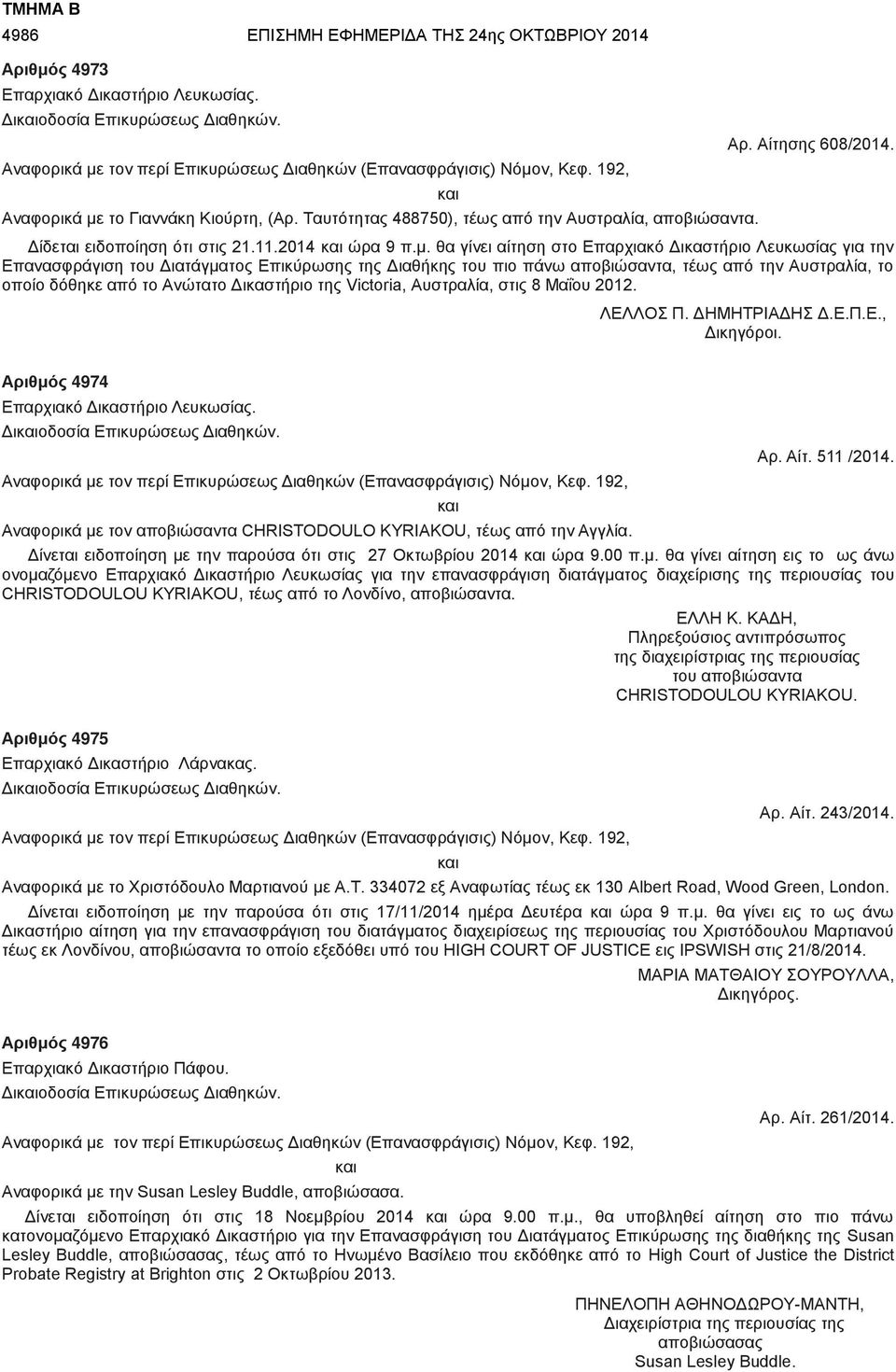 ΤΜΗΜΑ Β
4986 ΕΠΙΣΗΜΗ ΕΦΗΜΕΡΙΔΑ ΤΗΣ 24ης ΟΚΤΩΒΡΙΟΥ 2014

Αριθμός 4973
Επαρχιακό Δικαστήριο Λευκωσίας.
Δικαιοδοσία Επικυρώσεως Διαθηκών.
Αρ. Αίτησης 608/2014.
Αναφορικά με τον περί Επικυρώσεως Διαθηκών (Επανασφράγισις) Νόμον, Κεφ. 192,
και
Αναφορικά με το Γιαννάκη Κιούρτη, (Αρ. Ταυτότητας 488750), τέως από την Αυστραλία, αποβιώσαντα.

Δίδεται ειδοποίηση ότι στις 21.11.2014 και ώρα 9 π.μ. θα γίνει αίτηση στο Επαρχιακό Δικαστήριο Λευκωσίας για την Επανασφράγιση του Διατάγματος Επικύρωσης της Διαθήκης του πιο πάνω αποβιώσαντα, τέως από την Αυστραλία, το οποίο δόθηκε από το Ανώτατο Δικαστήριο της Victoria, Αυστραλία, στις 8 Μαΐου 2012.

ΛΕΛΛΟΣ Π. ΔΗΜΗΤΡΙΑΔΗΣ Δ.Ε.Π.Ε.,
Δικηγόροι.

Αριθμός 4974
Επαρχιακό Δικαστήριο Λευκωσίας.
Δικαιοδοσία Επικυρώσεως Διαθηκών.
Αρ. Αίτ. 511 /2014.
Αναφορικά με τον περί Επικυρώσεως Διαθηκών (Επανασφράγισις) Νόμον, Κεφ. 192,
και
Αναφορικά με τον αποβιώσαντα CHRISTODOULO KYRIAKOU, τέως από την Αγγλία.

Δίνεται ειδοποίηση με την παρούσα ότι στις 27 Οκτωβρίου 2014 και ώρα 9.00 π.μ. θα γίνει αίτηση εις το ως άνω ονομαζόμενο Επαρχιακό Δικαστήριο Λευκωσίας για την επανασφράγιση διατάγματος διαχείρισης της περιουσίας του CHRISTODOULOU KYRIAKOU, τέως από το Λονδίνο, αποβιώσαντα.

ΕΛΛΗ Κ. ΚΑΔΗ,
Πληρεξούσιος αντιπρόσωπος
της διαχειρίστριας της περιουσίας
του αποβιώσαντα
CHRISTODOULOU KYRIAKOU.

Αριθμός 4975
Επαρχιακό Δικαστήριο Λάρνακας.
Δικαιοδοσία Επικυρώσεως Διαθηκών.
Αρ. Αίτ. 243/2014.
Αναφορικά με τον περί Επικυρώσεως Διαθηκών (Επανασφράγισις) Νόμον, Κεφ. 192,
και
Αναφορικά με το Χριστόδουλο Μαρτιανού με Α.Τ. 334072 εξ Αναφωτίας τέως εκ 130 Albert Road, Wood Green, London.

Δίνεται ειδοποίηση με την παρούσα ότι στις 17/11/2014 ημέρα Δευτέρα και ώρα 9 π.μ. θα γίνει εις το ως άνω Δικαστήριο αίτηση για την επανασφράγιση του διατάγματος διαχειρίσεως της περιουσίας του Χριστόδουλου Μαρτιανού τέως εκ Λονδίνου, αποβιώσαντα το οποίο εξεδόθει υπό του HIGH COURT OF JUSTICE εις IPSWISH στις 21/8/2014.

ΜΑΡΙΑ ΜΑΤΘΑΙΟΥ ΣΟΥΡΟΥΛΛΑ,
Δικηγόρος.

Αριθμός 4976
Επαρχιακό Δικαστήριο Πάφου.
Δικαιοδοσία Επικυρώσεως Διαθηκών.
Αρ. Αίτ. 261/2014.
Αναφορικά με τον περί Επικυρώσεως Διαθηκών (Επανασφράγισις) Νόμον, Κεφ. 192,
και
Αναφορικά με την Susan Lesley Buddle, αποβιώσασα.

Δίνεται ειδοποίηση ότι στις 18 Νοεμβρίου 2014 και ώρα 9.00 π.μ., θα υποβληθεί αίτηση στο πιο πάνω κατονομαζόμενο Επαρχιακό Δικαστήριο για την Επανασφράγιση του Διατάγματος Επικύρωσης της διαθήκης της Susan Lesley Buddle, αποβιώσασας, τέως από το Ηνωμένο Βασίλειο που εκδόθηκε από το High Court of Justice the District Probate Registry at Brighton στις 2 Οκτωβρίου 2013.

ΠΗΝΕΛΟΠΗ ΑΘΗΝΟΔΩΡΟΥ-ΜΑΝΤΗ,
Διαχειρίστρια της περιουσίας της
αποβιώσασας
Susan Lesley Buddle.